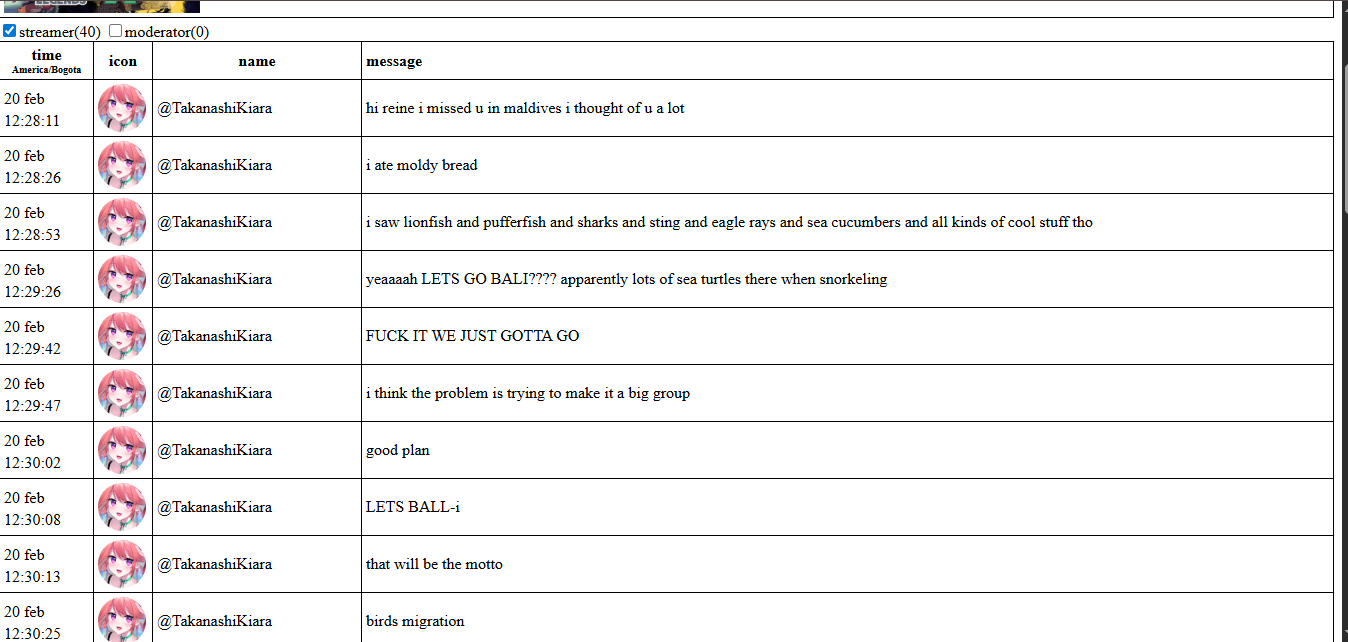 streamer(40) moderator(0)

| time America/Bogota | icon | name | message |
|---|---|---|---|
| 20 feb 12:28:11 | | @TakanashiKiara | hi reine i missed u in maldives i thought of u a lot |
| 20 feb 12:28:26 | | @TakanashiKiara | i ate moldy bread |
| 20 feb 12:28:53 | | @TakanashiKiara | i saw lionfish and pufferfish and sharks and sting and eagle rays and sea cucumbers and all kinds of cool stuff tho |
| 20 feb 12:29:26 | | @TakanashiKiara | yeaaaah LETS GO BALI???? apparently lots of sea turtles there when snorkeling |
| 20 feb 12:29:42 | | @TakanashiKiara | FUCK IT WE JUST GOTTA GO |
| 20 feb 12:29:47 | | @TakanashiKiara | i think the problem is trying to make it a big group |
| 20 feb 12:30:02 | | @TakanashiKiara | good plan |
| 20 feb 12:30:08 | | @TakanashiKiara | LETS BALL-i |
| 20 feb 12:30:13 | | @TakanashiKiara | that will be the motto |
| 20 feb 12:30:25 | | @TakanashiKiara | birds migration |